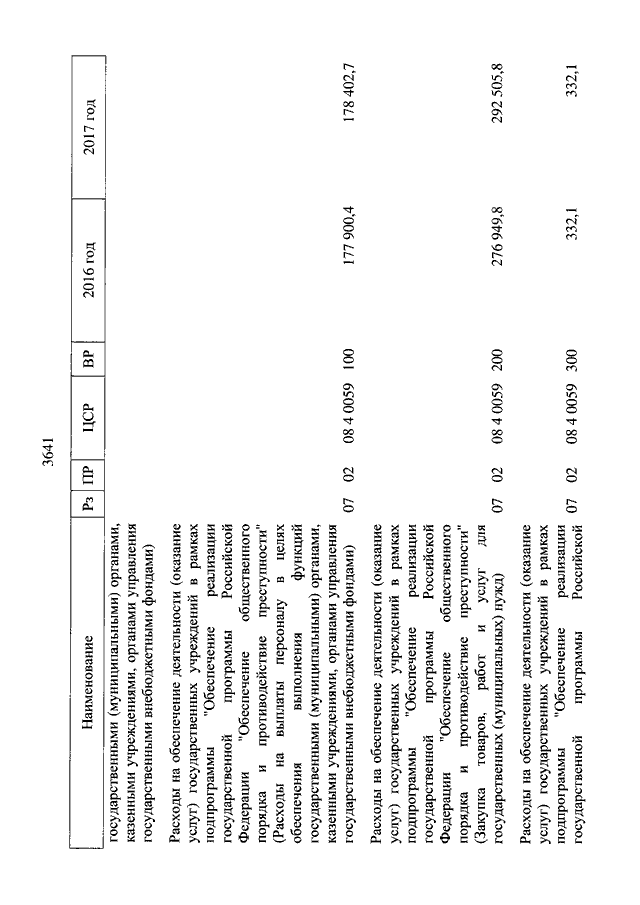 3641

| Наименование | Рз | ПР | ЦСР | ВР | 2016 год | 2017 год |
|---|---|---|---|---|---|---|
| государственными (муниципальными) органами, казенными учреждениями, органами управления государственными внебюджетными фондами) | | | | | | |
| Расходы на обеспечение деятельности (оказание услуг) государственных учреждений в рамках подпрограммы "Обеспечение реализации государственной программы Российской Федерации "Обеспечение общественного порядка и противодействие преступности" (Расходы на выплаты персоналу в целях обеспечения выполнения функций государственными (муниципальными) органами, казенными учреждениями, органами управления государственными внебюджетными фондами) | 07 | 02 | 08 4 0059 | 100 | 177 900,4 | 178 402,7 |
| Расходы на обеспечение деятельности (оказание услуг) государственных учреждений в рамках подпрограммы "Обеспечение реализации государственной программы Российской Федерации "Обеспечение общественного порядка и противодействие преступности" (Закупка товаров, работ и услуг для государственных (муниципальных) нужд) | 07 | 02 | 08 4 0059 | 200 | 276 949,8 | 292 505,8 |
| Расходы на обеспечение деятельности (оказание услуг) государственных учреждений в рамках подпрограммы "Обеспечение реализации государственной программы Российской | 07 | 02 | 08 4 0059 | 300 | 332,1 | 332,1 |